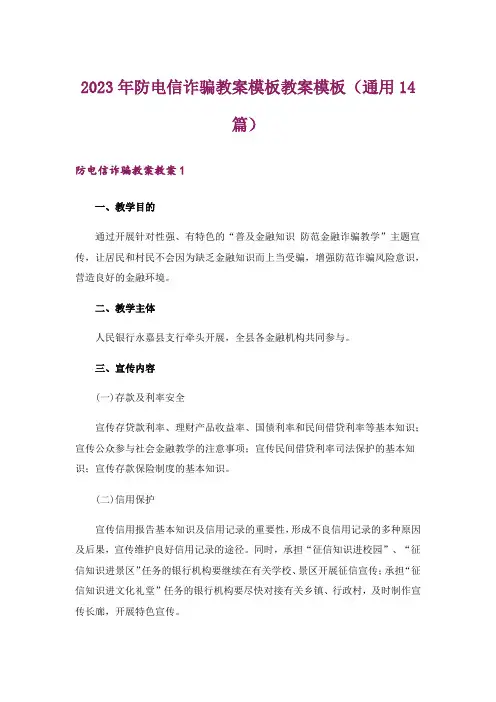 2023年防电信诈骗教案模板教案模板（通用14篇）

防电信诈骗教案教案1

一、教学目的

通过开展针对性强、有特色的“普及金融知识 防范金融诈骗教学”主题宣传，让居民和村民不会因为缺乏金融知识而上当受骗，增强防范诈骗风险意识，营造良好的金融环境。

二、教学主体

人民银行永嘉县支行牵头开展，全县各金融机构共同参与。

三、宣传内容

(一)存款及利率安全

宣传存贷款利率、理财产品收益率、国债利率和民间借贷利率等基本知识；宣传公众参与社会金融教学的注意事项；宣传民间借贷利率司法保护的基本知识；宣传存款保险制度的基本知识。

(二)信用保护

宣传信用报告基本知识及信用记录的重要性，形成不良信用记录的多种原因及后果，宣传维护良好信用记录的途径。同时，承担“征信知识进校园”、“征信知识进景区”任务的银行机构要继续在有关学校、景区开展征信宣传；承担“征信知识进文化礼堂”任务的银行机构要尽快对接有关乡镇、行政村，及时制作宣传长廊，开展特色宣传。